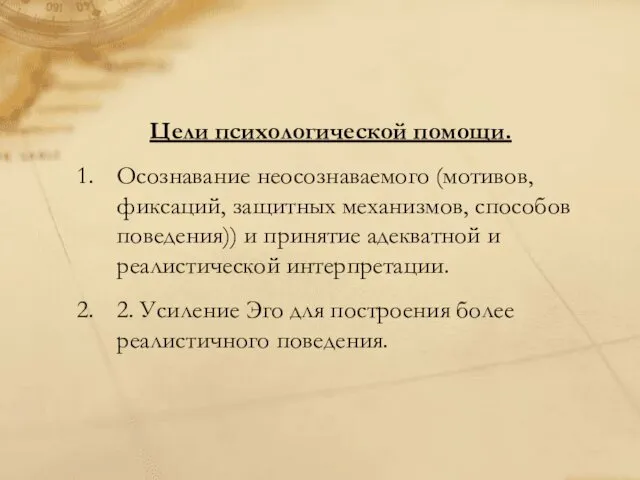 Цели психологической помощи.

1. Осознавание неосознаваемого (мотивов, фиксаций, защитных механизмов, способов поведения)) и принятие адекватной и реалистической интерпретации.

2. 2. Усиление Эго для построения более реалистичного поведения.